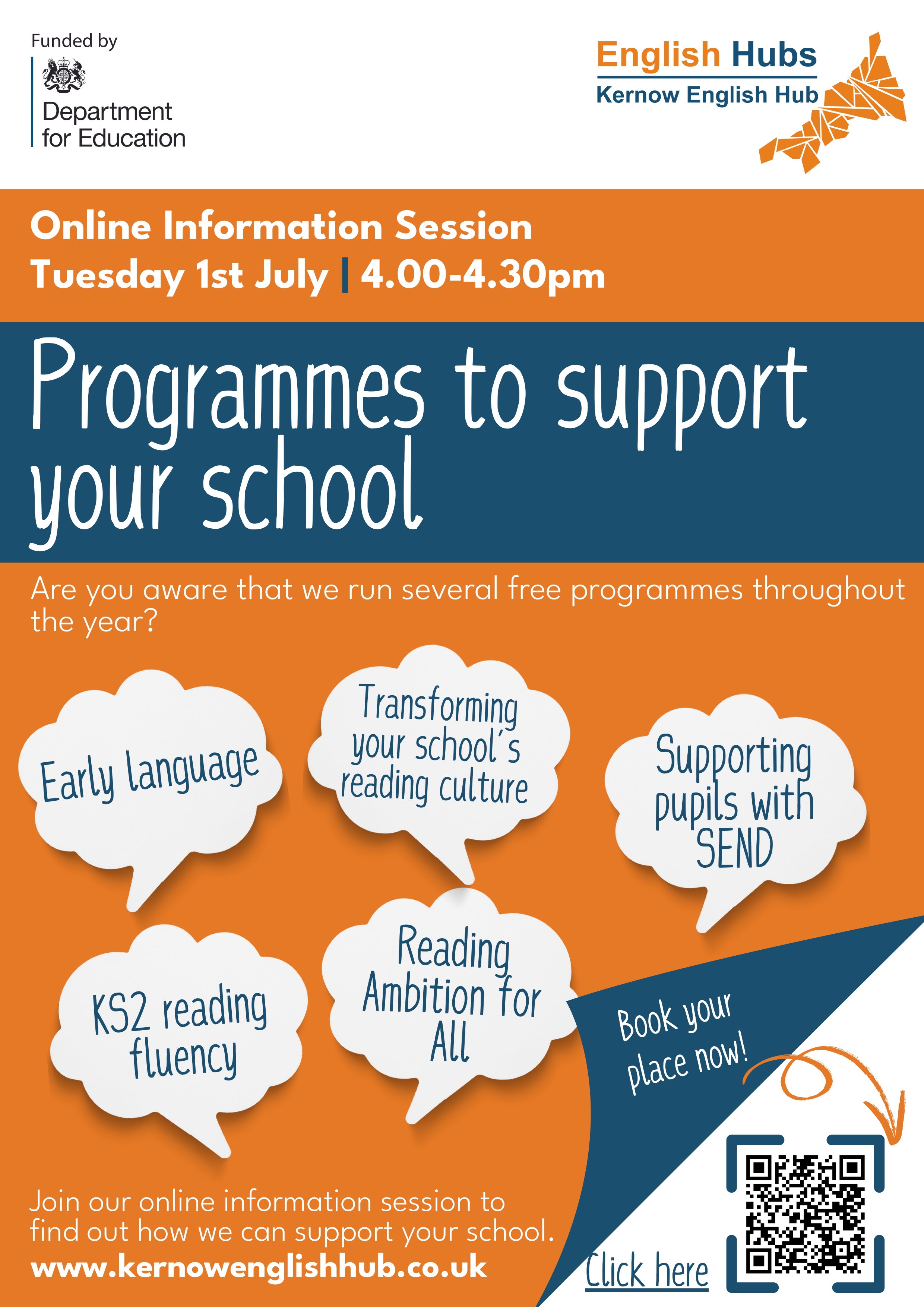 Funded by

Department for Education

English Hubs
Kernow English Hub

Online Information Session
Tuesday 1st July | 4.00-4.30pm

Programmes to support your school

Are you aware that we run several free programmes throughout the year?

Early language

Transforming your school's reading culture

Supporting pupils with SEND

KS2 reading fluency

Reading Ambition for All

Book your place now!

Join our online information session to find out how we can support your school.
www.kernowenglishhub.co.uk

Click here